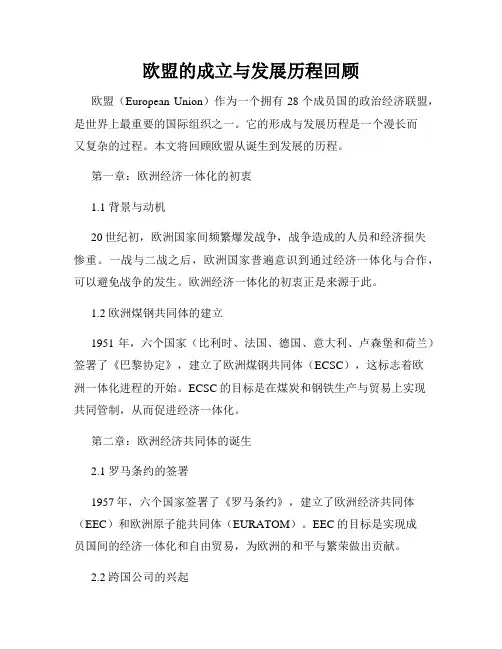 欧盟的成立与发展历程回顾

欧盟（European Union）作为一个拥有 28 个成员国的政治经济联盟，是世界上最重要的国际组织之一。它的形成与发展历程是一个漫长而又复杂的过程。本文将回顾欧盟从诞生到发展的历程。

第一章：欧洲经济一体化的初衷

1.1 背景与动机

20 世纪初，欧洲国家间频繁爆发战争，战争造成的人员和经济损失惨重。一战与二战之后，欧洲国家普遍意识到通过经济一体化与合作，可以避免战争的发生。欧洲经济一体化的初衷正是来源于此。

1.2 欧洲煤钢共同体的建立

1951 年，六个国家（比利时、法国、德国、意大利、卢森堡和荷兰）签署了《巴黎协定》，建立了欧洲煤钢共同体（ECSC），这标志着欧洲一体化进程的开始。ECSC 的目标是在煤炭和钢铁生产与贸易上实现共同管制，从而促进经济一体化。

第二章：欧洲经济共同体的诞生

2.1 罗马条约的签署

1957 年，六个国家签署了《罗马条约》，建立了欧洲经济共同体（EEC）和欧洲原子能共同体（EURATOM）。EEC 的目标是实现成员国间的经济一体化和自由贸易，为欧洲的和平与繁荣做出贡献。

2.2 跨国公司的兴起